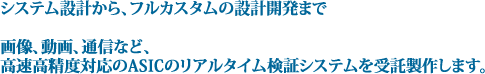 システム設計から、フルカスタムの設計開発まで

画像、動画、通信など、
高速高精度対応のASICのリアルタイム検証システムを受託製作します。